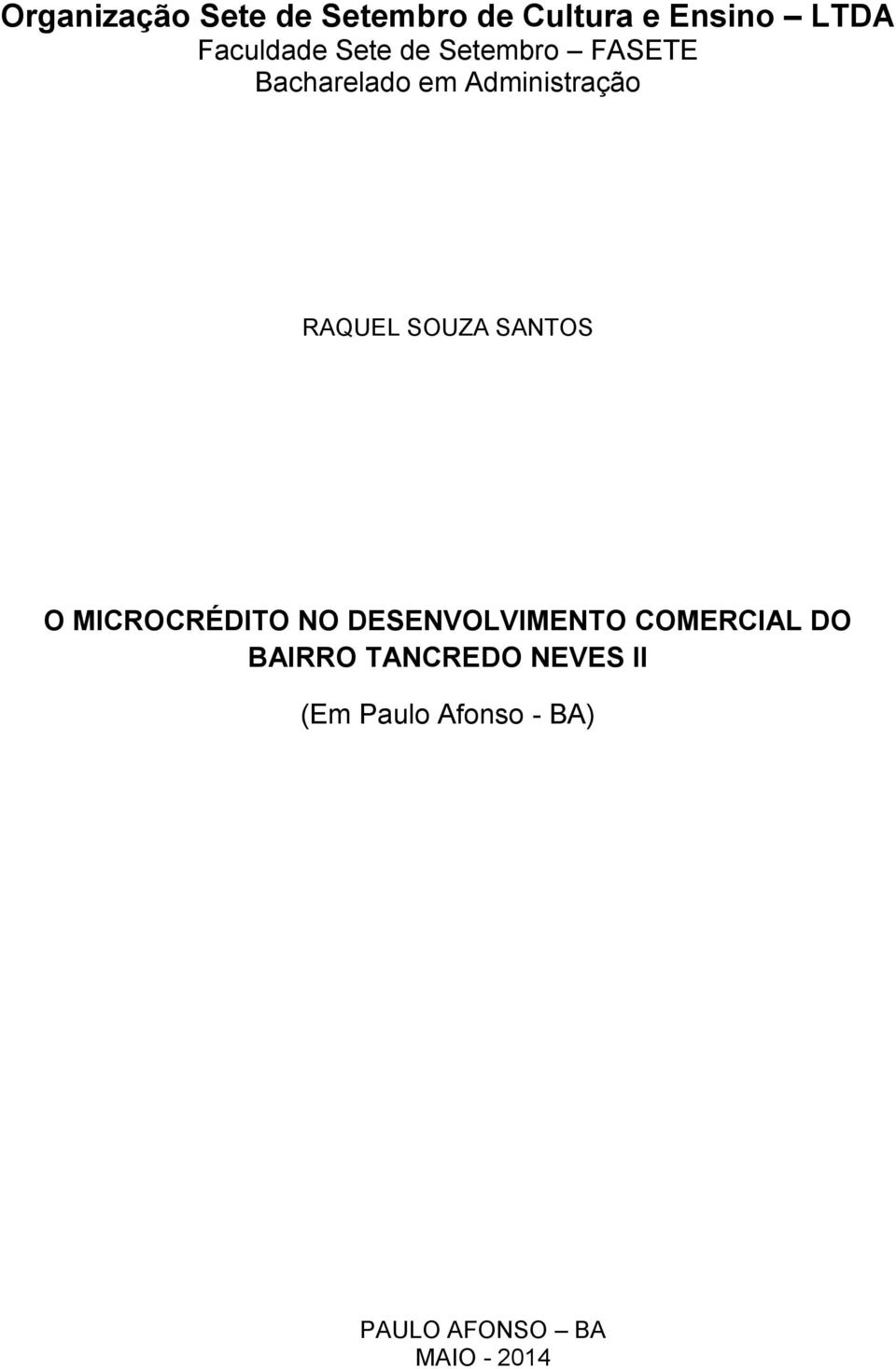 Organização Sete de Setembro de Cultura e Ensino – LTDA
Faculdade Sete de Setembro – FASETE
Bacharelado em Administração

RAQUEL SOUZA SANTOS

O MICROCRÉDITO NO DESENVOLVIMENTO COMERCIAL DO BAIRRO TANCREDO NEVES II

(Em Paulo Afonso - BA)

PAULO AFONSO – BA
MAIO - 2014